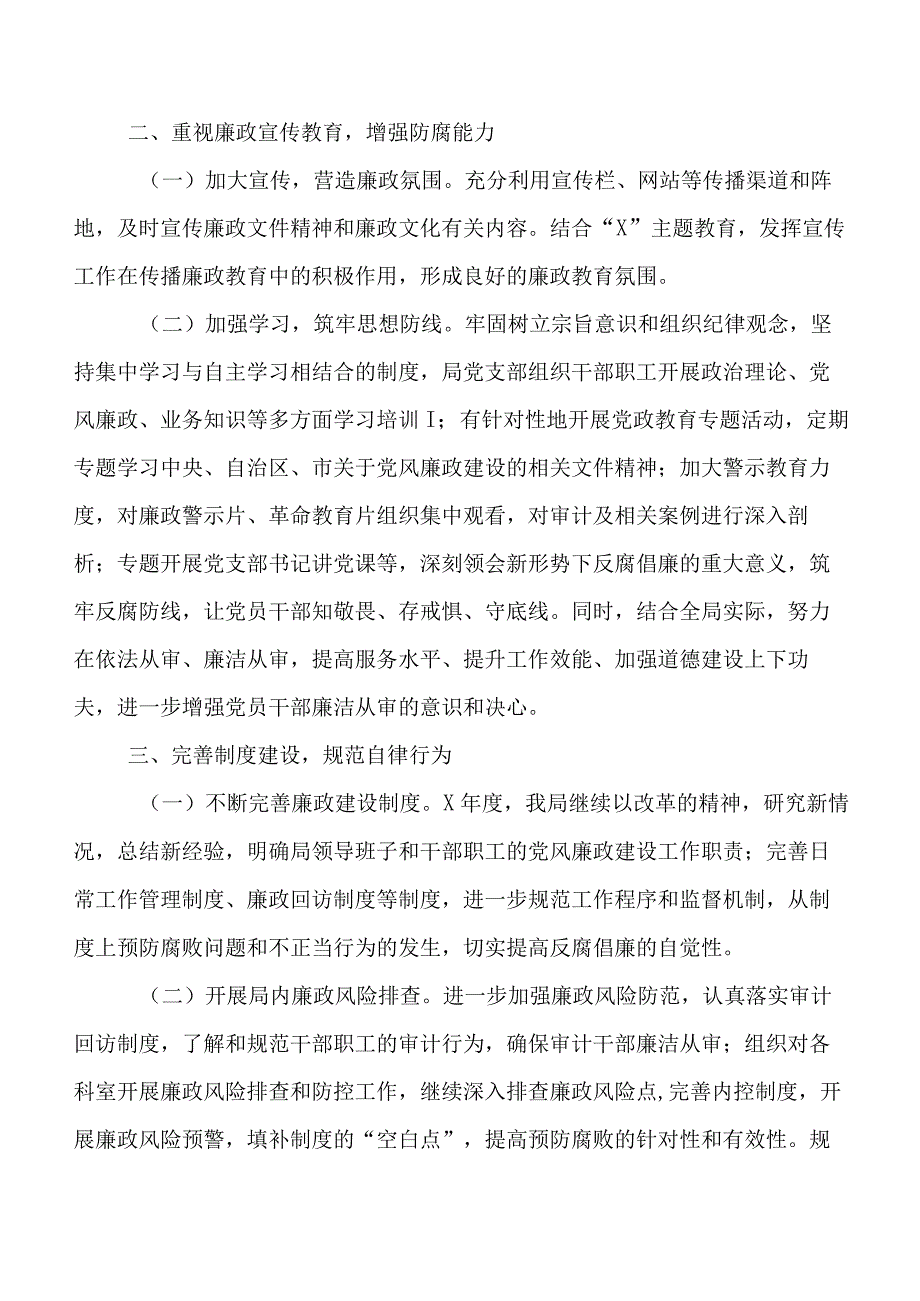 二、重视廉政宣传教育，增强防腐能力

（一）加大宣传，营造廉政氛围。充分利用宣传栏、网站等传播渠道和阵地，及时宣传廉政文件精神和廉政文化有关内容。结合“X”主题教育，发挥宣传工作在传播廉政教育中的积极作用，形成良好的廉政教育氛围。

（二）加强学习，筑牢思想防线。牢固树立宗旨意识和组织纪律观念，坚持集中学习与自主学习相结合的制度，局党支部组织干部职工开展政治理论、党风廉政、业务知识等多方面学习培训I；有针对性地开展党政教育专题活动，定期专题学习中央、自治区、市关于党风廉政建设的相关文件精神；加大警示教育力度，对廉政警示片、革命教育片组织集中观看，对审计及相关案例进行深入剖析；专题开展党支部书记讲党课等，深刻领会新形势下反腐倡廉的重大意义，筑牢反腐防线，让党员干部知敬畏、存戒惧、守底线。同时，结合全局实际，努力在依法从审、廉洁从审，提高服务水平、提升工作效能、加强道德建设上下功夫，进一步增强党员干部廉洁从审的意识和决心。

三、完善制度建设，规范自律行为

（一）不断完善廉政建设制度。X年度，我局继续以改革的精神，研究新情况，总结新经验，明确局领导班子和干部职工的党风廉政建设工作职责；完善日常工作管理制度、廉政回访制度等制度，进一步规范工作程序和监督机制，从制度上预防腐败问题和不正当行为的发生，切实提高反腐倡廉的自觉性。

（二）开展局内廉政风险排查。进一步加强廉政风险防范，认真落实审计回访制度，了解和规范干部职工的审计行为，确保审计干部廉洁从审；组织对各科室开展廉政风险排查和防控工作，继续深入排查廉政风险点,完善内控制度，开展廉政风险预警，填补制度的“空白点”，提高预防腐败的针对性和有效性。规